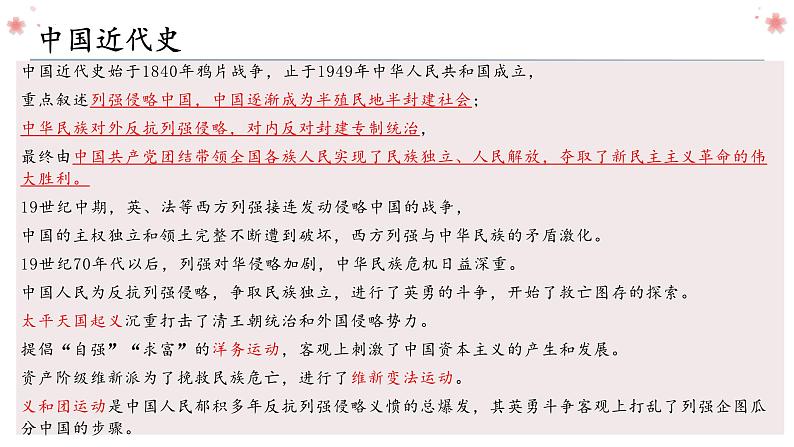 中国近代史

中国近代史始于1840年鸦片战争，止于1949年中华人民共和国成立，

重点叙述列强侵略中国，中国逐渐成为半殖民地半封建社会；

中华民族对外反抗列强侵略，对内反对封建专制统治，

最终由中国共产党团结带领全国各族人民实现了民族独立、人民解放，夺取了新民主主义革命的伟大胜利。

19世纪中期，英、法等西方列强接连发动侵略中国的战争，

中国的主权独立和领土完整不断遭到破坏，西方列强与中华民族的矛盾激化。

19世纪70年代以后，列强对华侵略加剧，中华民族危机日益深重。

中国人民为反抗列强侵略，争取民族独立，进行了英勇的斗争，开始了救亡图存的探索。

太平天国起义沉重打击了清王朝统治和外国侵略势力。

提倡“自强”“求富”的洋务运动，客观上刺激了中国资本主义的产生和发展。

资产阶级维新派为了挽救民族危亡，进行了维新变法运动。

义和团运动是中国人民郁积多年反抗列强侵略义愤的总爆发，其英勇斗争客观上打乱了列强企图瓜分中国的步骤。